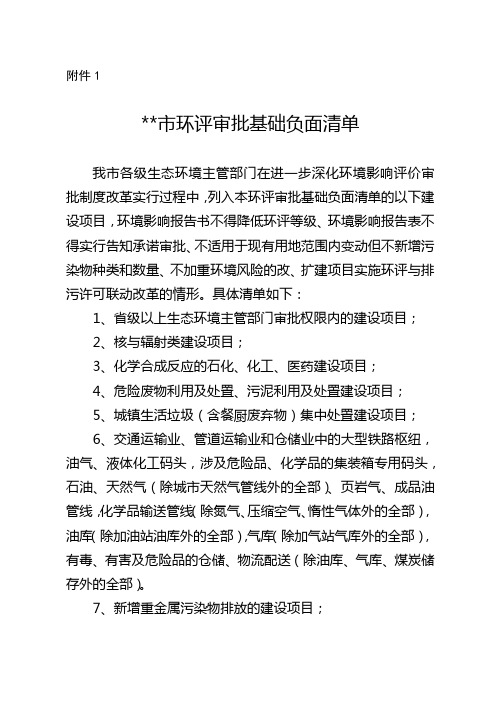 附件 1

**市环评审批基础负面清单

我市各级生态环境主管部门在进一步深化环境影响评价审批制度改革实行过程中，列入本环评审批基础负面清单的以下建设项目，环境影响报告书不得降低环评等级、环境影响报告表不得实行告知承诺审批、不适用于现有用地范围内变动但不新增污染物种类和数量、不加重环境风险的改、扩建项目实施环评与排污许可联动改革的情形。具体清单如下：

1、省级以上生态环境主管部门审批权限内的建设项目；

2、核与辐射类建设项目；

3、化学合成反应的石化、化工、医药建设项目；

4、危险废物利用及处置、污泥利用及处置建设项目；

5、城镇生活垃圾（含餐厨废弃物）集中处置建设项目；

6、交通运输业、管道运输业和仓储业中的大型铁路枢纽，油气、液体化工码头，涉及危险品、化学品的集装箱专用码头，石油、天然气（除城市天然气管线外的全部）、页岩气、成品油管线，化学品输送管线（除氮气、压缩空气、惰性气体外的全部），油库（除加油站油库外的全部），气库（除加气站气库外的全部），有毒、有害及危险品的仓储、物流配送（除油库、气库、煤炭储存外的全部）。

7、新增重金属污染物排放的建设项目；